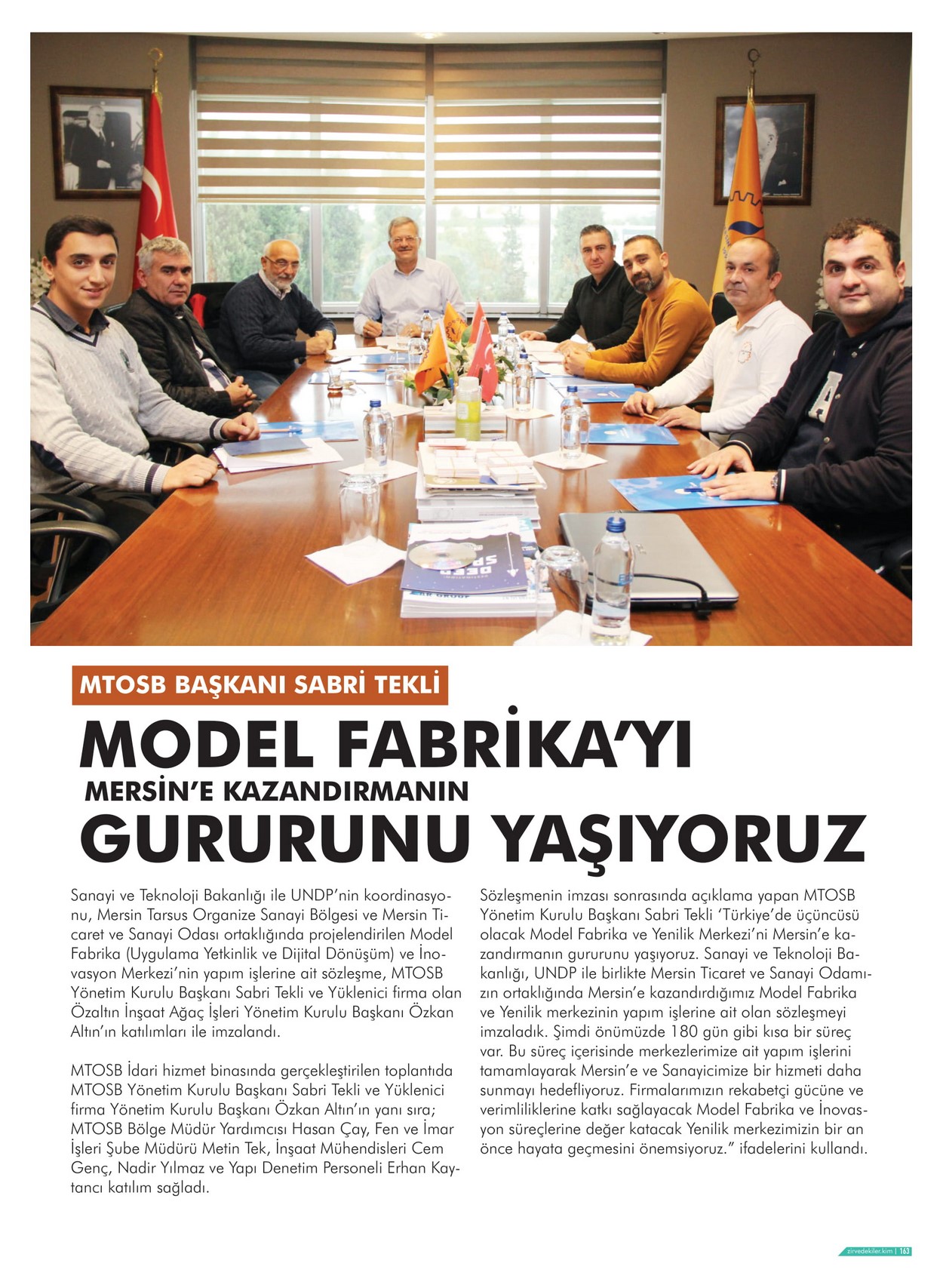 MTOSB BAŞKANI SABRİ TEKLİ

MODEL FABRİKA'YI
MERSİN'E KAZANDIRMANIN
GURURUNU YAŞIYORUZ

Sanayi ve Teknoloji Bakanlığı ile UNDP'nin koordinasyonu, Mersin Tarsus Organize Sanayi Bölgesi ve Mersin Ticaret ve Sanayi Odası ortaklığında projelendirilen Model Fabrika (Uygulama Yetkinlik ve Dijital Dönüşüm) ve İnovasyon Merkezi'nin yapım işlerine ait sözleşme, MTOSB Yönetim Kurulu Başkanı Sabri Tekli ve Yüklenici firma olan Özaltın İnşaat Ağaç İşleri Yönetim Kurulu Başkanı Özkan Altın'ın katılımları ile imzalandı.

MTOSB İdari hizmet binasında gerçekleştirilen toplantıda MTOSB Yönetim Kurulu Başkanı Sabri Tekli ve Yüklenici firma Yönetim Kurulu Başkanı Özkan Altın'ın yanı sıra; MTOSB Bölge Müdür Yardımcısı Hasan Çay, Fen ve İmar İşleri Şube Müdürü Metin Tek, İnşaat Mühendisleri Cem Genç, Nadir Yılmaz ve Yapı Denetim Personeli Erhan Kaytancı katılım sağladı.

Sözleşmenin imzası sonrasında açıklama yapan MTOSB Yönetim Kurulu Başkanı Sabri Tekli 'Türkiye'de üçüncüsü olacak Model Fabrika ve Yenilik Merkezi'ni Mersin'e kazandırmanın gururunu yaşıyoruz. Sanayi ve Teknoloji Bakanlığı, UNDP ile birlikte Mersin Ticaret ve Sanayi Odamızın ortaklığında Mersin'e kazandırdığımız Model Fabrika ve Yenilik merkezinin yapım işlerine ait olan sözleşmeyi imzaladık. Şimdi önümüzde 180 gün gibi kısa bir süreç var. Bu süreç içerisinde merkezlerimize ait yapım işlerini tamamlayarak Mersin'e ve Sanayicimize bir hizmeti daha sunmayı hedefliyoruz. Firmalarımızın rekabetçi gücüne ve verimliliklerine katkı sağlayacak Model Fabrika ve İnovasyon süreçlerine değer katacak Yenilik merkezimizin bir an önce hayata geçmesini önemsiyoruz." ifadelerini kullandı.

zirvedekiler.kim | 163